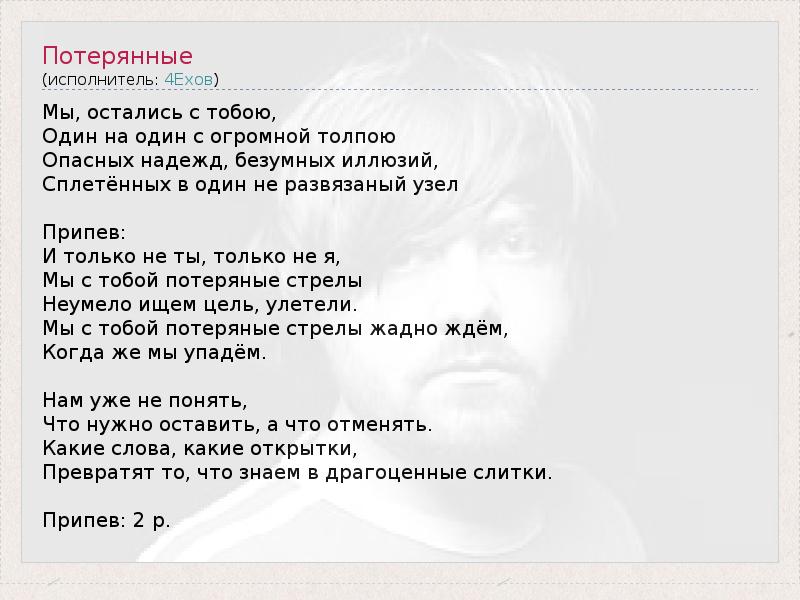 Потерянные
(исполнитель: 4Ехов)

Мы, остались с тобою,
Один на один с огромной толпою
Опасных надежд, безумных иллюзий,
Сплетённых в один не развязаный узел

Припев:
И только не ты, только не я,
Мы с тобой потеряные стрелы
Неумело ищем цель, улетели.
Мы с тобой потеряные стрелы жадно ждём,
Когда же мы упадём.

Нам уже не понять,
Что нужно оставить, а что отменять.
Какие слова, какие открытки,
Превратят то, что знаем в драгоценные слитки.

Припев: 2 р.